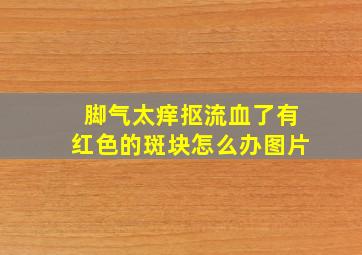 脚气太痒抠流血了有红色的斑块怎么办图片